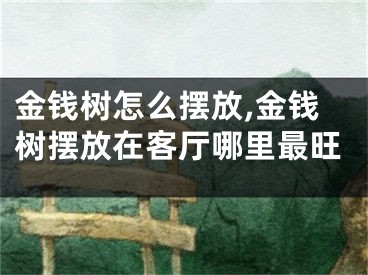 金钱树怎么摆放,金钱树摆放在客厅哪里最旺